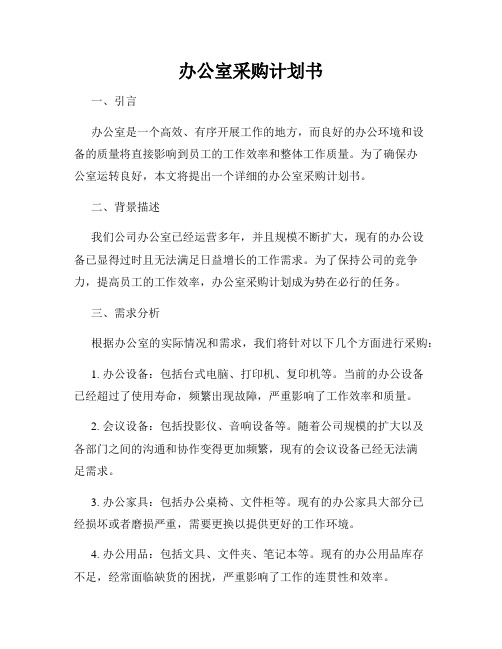 办公室采购计划书

一、引言

办公室是一个高效、有序开展工作的地方，而良好的办公环境和设备的质量将直接影响到员工的工作效率和整体工作质量。为了确保办公室运转良好，本文将提出一个详细的办公室采购计划书。

二、背景描述

我们公司办公室已经运营多年，并且规模不断扩大，现有的办公设备已显得过时且无法满足日益增长的工作需求。为了保持公司的竞争力，提高员工的工作效率，办公室采购计划成为势在必行的任务。

三、需求分析

根据办公室的实际情况和需求，我们将针对以下几个方面进行采购：

1. 办公设备：包括台式电脑、打印机、复印机等。当前的办公设备已经超过了使用寿命，频繁出现故障，严重影响了工作效率和质量。

2. 会议设备：包括投影仪、音响设备等。随着公司规模的扩大以及各部门之间的沟通和协作变得更加频繁，现有的会议设备已经无法满足需求。

3. 办公家具：包括办公桌椅、文件柜等。现有的办公家具大部分已经损坏或者磨损严重，需要更换以提供更好的工作环境。

4. 办公用品：包括文具、文件夹、笔记本等。现有的办公用品库存不足，经常面临缺货的困扰，严重影响了工作的连贯性和效率。